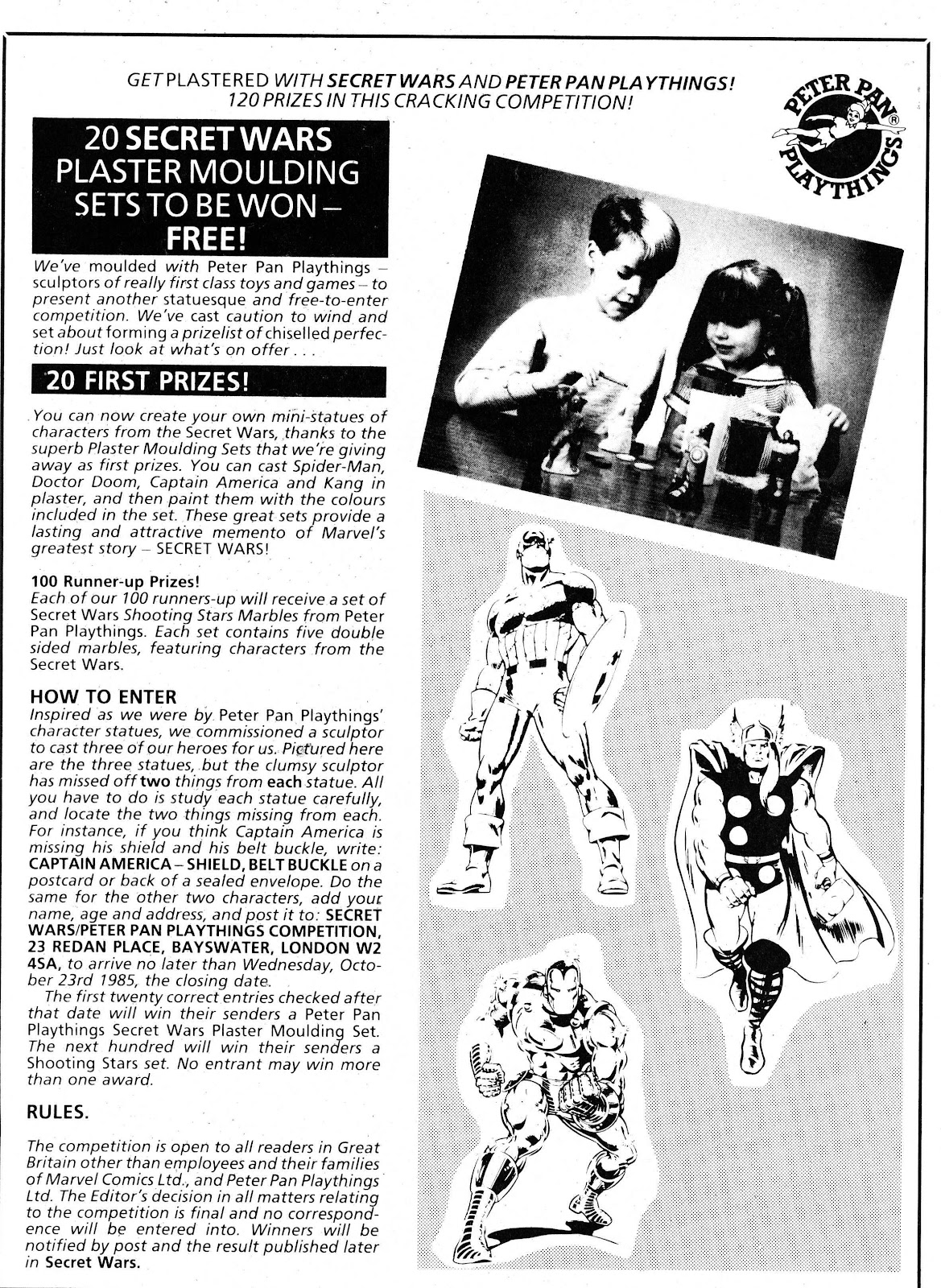 GET PLASTERED WITH SECRET WARS AND PETER PAN PLAYTHINGS! 120 PRIZES IN THIS CRACKING COMPETITION!

PETER PAN PLAYTHINGS ®

20 SECRET WARS PLASTER MOULDING SETS TO BE WON – FREE!

We've moulded with Peter Pan Playthings – sculptors of really first class toys and games – to present another statuesque and free-to-enter competition. We've cast caution to wind and set about forming a prizelist of chiselled perfection! Just look at what's on offer . . .

20 FIRST PRIZES!

You can now create your own mini-statues of characters from the Secret Wars, thanks to the superb Plaster Moulding Sets that we're giving away as first prizes. You can cast Spider-Man, Doctor Doom, Captain America and Kang in plaster, and then paint them with the colours included in the set. These great sets provide a lasting and attractive memento of Marvel's greatest story – SECRET WARS!

100 Runner-up Prizes!
Each of our 100 runners-up will receive a set of Secret Wars Shooting Stars Marbles from Peter Pan Playthings. Each set contains five double sided marbles, featuring characters from the Secret Wars.

HOW TO ENTER
Inspired as we were by Peter Pan Playthings' character statues, we commissioned a sculptor to cast three of our heroes for us. Pictured here are the three statues, but the clumsy sculptor has missed off two things from each statue. All you have to do is study each statue carefully, and locate the two things missing from each. For instance, if you think Captain America is missing his shield and his belt buckle, write: CAPTAIN AMERICA – SHIELD, BELT BUCKLE on a postcard or back of a sealed envelope. Do the same for the other two characters, add your name, age and address, and post it to: SECRET WARS/PETER PAN PLAYTHINGS COMPETITION, 23 REDAN PLACE, BAYSWATER, LONDON W2 4SA, to arrive no later than Wednesday, October 23rd 1985, the closing date.
The first twenty correct entries checked after that date will win their senders a Peter Pan Playthings Secret Wars Plaster Moulding Set. The next hundred will win their senders a Shooting Stars set. No entrant may win more than one award.

RULES.

The competition is open to all readers in Great Britain other than employees and their families of Marvel Comics Ltd., and Peter Pan Playthings Ltd. The Editor's decision in all matters relating to the competition is final and no correspondence will be entered into. Winners will be notified by post and the result published later in Secret Wars.